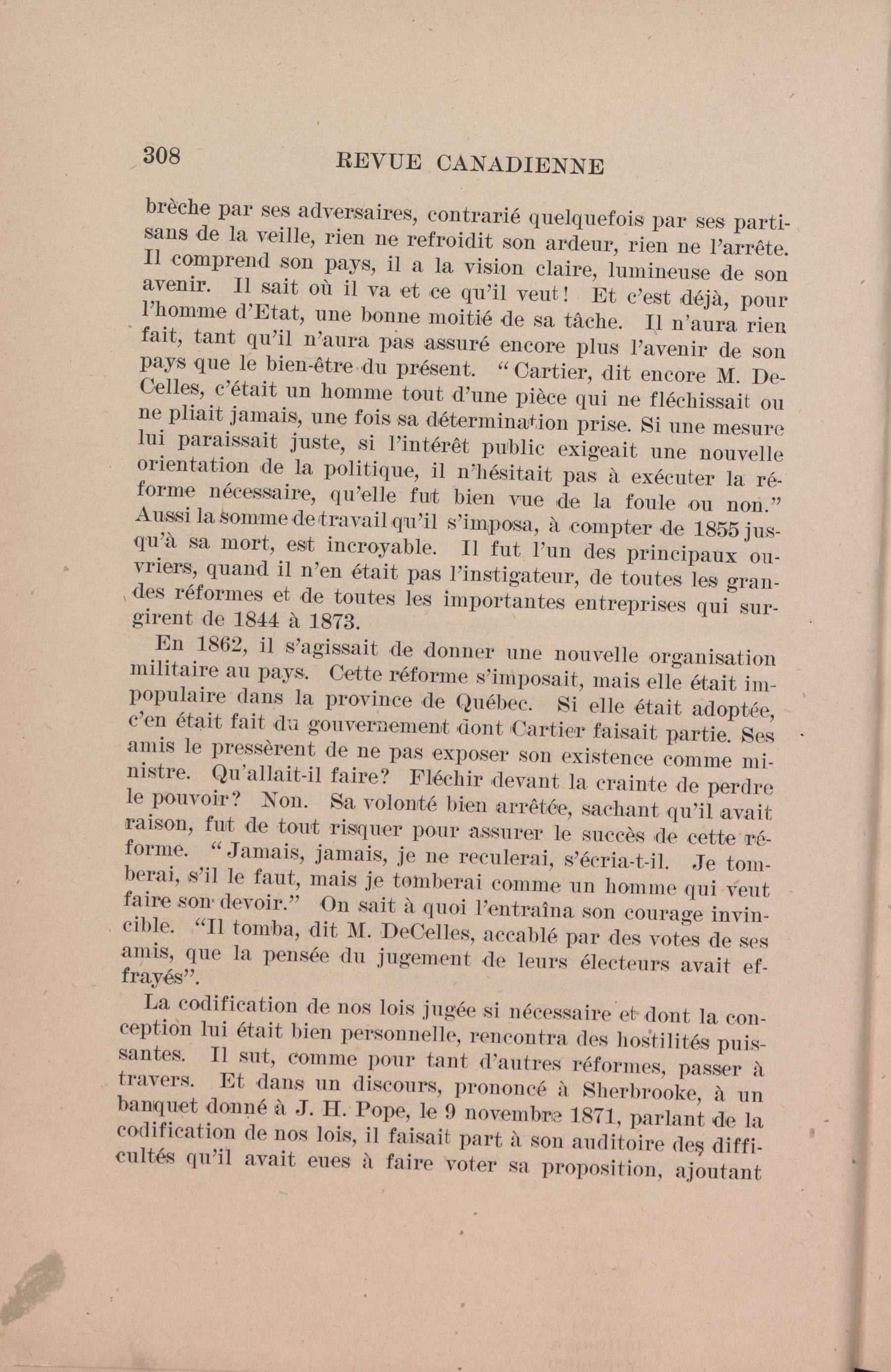 308 REVUE CANADIENNE

brèche par ses adversaires, contrarié quelquefois par ses partisans de la veille, rien ne refroidit son ardeur, rien ne l'arrête. Il comprend son pays, il a la vision claire, lumineuse de son avenir. Il sait où il va et ce qu'il veut! Et c'est déjà, pour l'homme d'Etat, une bonne moitié de sa tâche. Il n'aura rien fait, tant qu'il n'aura pas assuré encore plus l'avenir de son pays que le bien-être du présent. "Cartier, dit encore M. DeCelles, c'était un homme tout d'une pièce qui ne fléchissait ou ne pliait jamais, une fois sa détermination prise. Si une mesure lui paraissait juste, si l'intérêt public exigeait une nouvelle orientation de la politique, il n'hésitait pas à exécuter la réforme nécessaire, qu'elle fut bien vue de la foule ou non." Aussi la somme de travail qu'il s'imposa, à compter de 1855 jusqu'à sa mort, est incroyable. Il fut l'un des principaux ouvriers, quand il n'en était pas l'instigateur, de toutes les grandes réformes et de toutes les importantes entreprises qui surgirent de 1844 à 1873.

En 1862, il s'agissait de donner une nouvelle organisation militaire au pays. Cette réforme s'imposait, mais elle était impopulaire dans la province de Québec. Si elle était adoptée, c'en était fait du gouvernement dont Cartier faisait partie. Ses amis le pressèrent de ne pas exposer son existence comme ministre. Qu'allait-il faire? Fléchir devant la crainte de perdre le pouvoir? Non. Sa volonté bien arrêtée, sachant qu'il avait raison, fut de tout risquer pour assurer le succès de cette réforme. "Jamais, jamais, je ne reculerai, s'écria-t-il. Je tomberai, s'il le faut, mais je tomberai comme un homme qui veut faire son devoir." On sait à quoi l'entraîna son courage invincible. "Il tomba, dit M. DeCelles, accablé par des votes de ses amis, que la pensée du jugement de leurs électeurs avait effrayés".

La codification de nos lois jugée si nécessaire et dont la conception lui était bien personnelle, rencontra des hostilités puissantes. Il sut, comme pour tant d'autres réformes, passer à travers. Et dans un discours, prononcé à Sherbrooke, à un banquet donné à J. H. Pope, le 9 novembre 1871, parlant de la codification de nos lois, il faisait part à son auditoire des difficultés qu'il avait eues à faire voter sa proposition, ajoutant